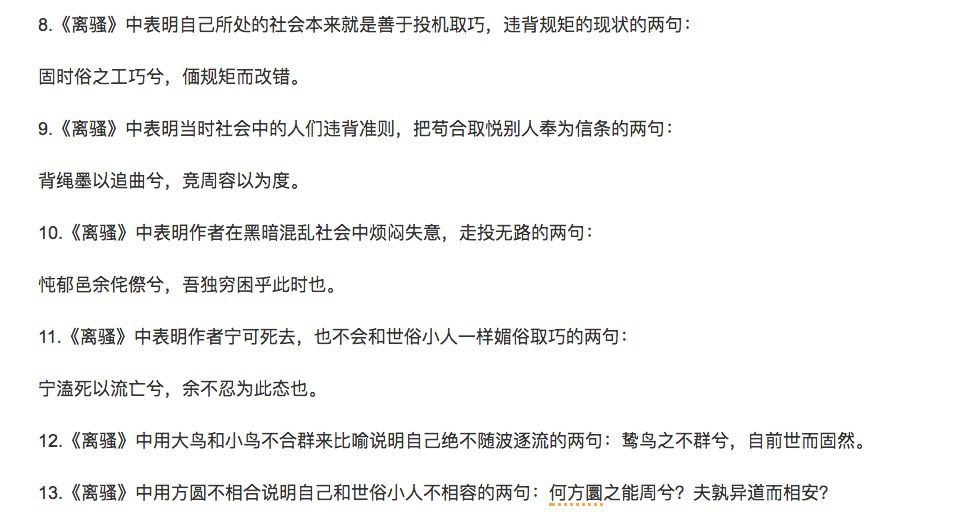 8.《离骚》中表明自己所处的社会本来就是善于投机取巧，违背规矩的现状的两句：

固时俗之工巧兮，偭规矩而改错。

9.《离骚》中表明当时社会中的人们违背准则，把苟合取悦别人奉为信条的两句：

背绳墨以追曲兮，竞周容以为度。

10.《离骚》中表明作者在黑暗混乱社会中烦闷失意，走投无路的两句：

忳郁邑余侘傺兮，吾独穷困乎此时也。

11.《离骚》中表明作者宁可死去，也不会和世俗小人一样媚俗取巧的两句：

宁溘死以流亡兮，余不忍为此态也。

12.《离骚》中用大鸟和小鸟不合群来比喻说明自己绝不随波逐流的两句：鸷鸟之不群兮，自前世而固然。

13.《离骚》中用方圆不相合说明自己和世俗小人不相容的两句：何方圜之能周兮？夫孰异道而相安？